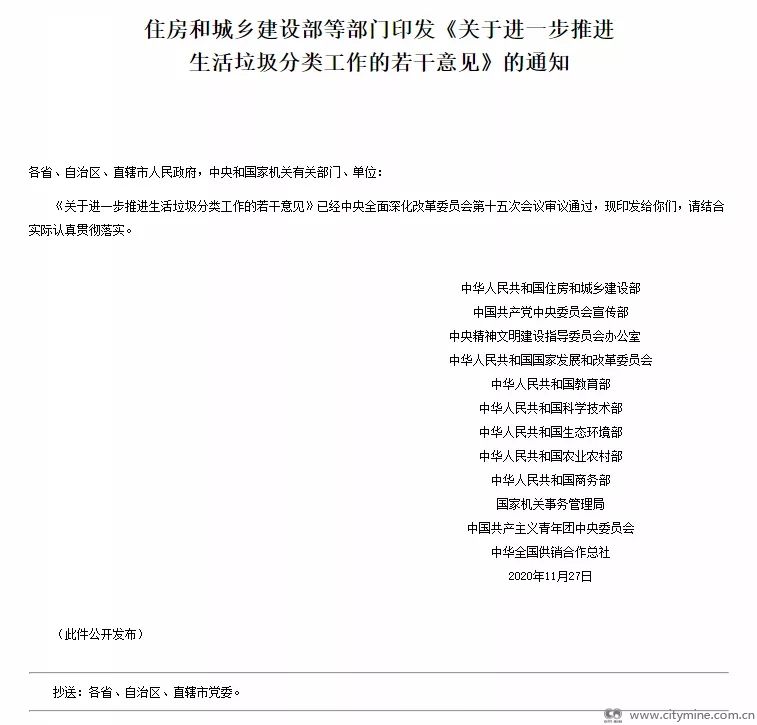 住房和城乡建设部等部门印发《关于进一步推进
生活垃圾分类工作的若干意见》的通知

各省、自治区、直辖市人民政府，中央和国家机关有关部门、单位：

《关于进一步推进生活垃圾分类工作的若干意见》已经中央全面深化改革委员会第十五次会议审议通过，现印发给你们，请结合实际认真贯彻落实。

中华人民共和国住房和城乡建设部
中国共产党中央委员会宣传部
中央精神文明建设指导委员会办公室
中华人民共和国国家发展和改革委员会
中华人民共和国教育部
中华人民共和国科学技术部
中华人民共和国生态环境部
中华人民共和国农业农村部
中华人民共和国商务部
国家机关事务管理局
中国共产主义青年团中央委员会
中华全国供销合作总社
2020年11月27日

（此件公开发布）

抄送：各省、自治区、直辖市党委。

www.citymine.com.cn